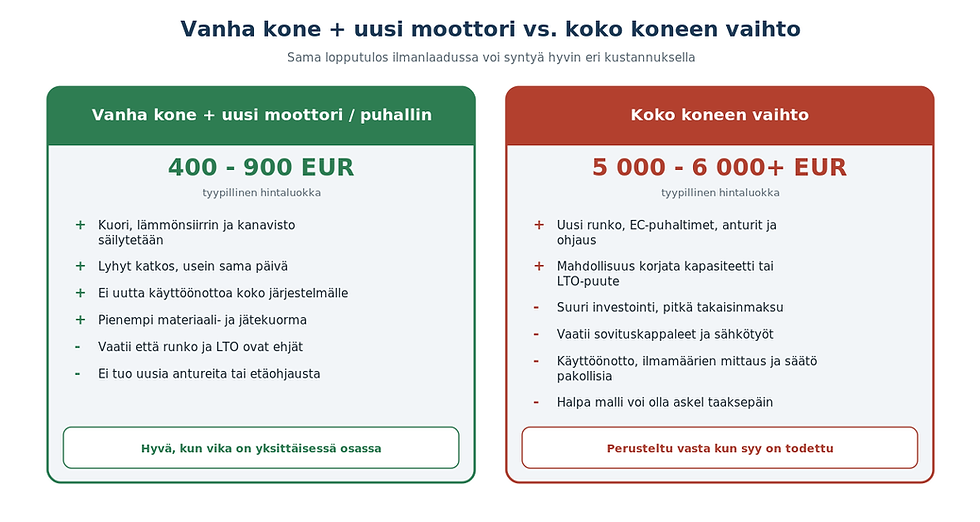 Vanha kone + uusi moottori vs. koko koneen vaihto

Sama lopputulos ilmanlaadussa voi syntyä hyvin eri kustannuksella

Vanha kone + uusi moottori / puhallin

400 - 900 EUR

tyypillinen hintaluokka

+ Kuori, lämmönsiirrin ja kanavisto säilytetään

+ Lyhyt katkos, usein sama päivä

+ Ei uutta käyttöönottoa koko järjestelmälle

+ Pienempi materiaali- ja jätekuorma

- Vaatii että runko ja LTO ovat ehjät

- Ei tuo uusia antureita tai etäohjausta

Hyvä, kun vika on yksittäisessä osassa

Koko koneen vaihto

5 000 - 6 000+ EUR

tyypillinen hintaluokka

+ Uusi runko, EC-puhaltimet, anturit ja ohjaus

+ Mahdollisuus korjata kapasiteetti tai LTO-puute

- Suuri investointi, pitkä takaisinmaksu

- Vaatii sovituskappaleet ja sähkötyöt

- Käyttöönotto, ilmamäärien mittaus ja säätö pakollisia

- Halpa malli voi olla askel taaksepäin

Perusteltu vasta kun syy on todettu